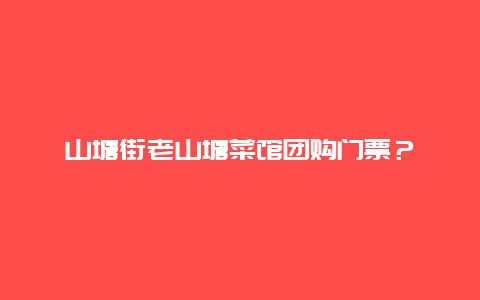 山塘街老山塘菜馆团购门票？